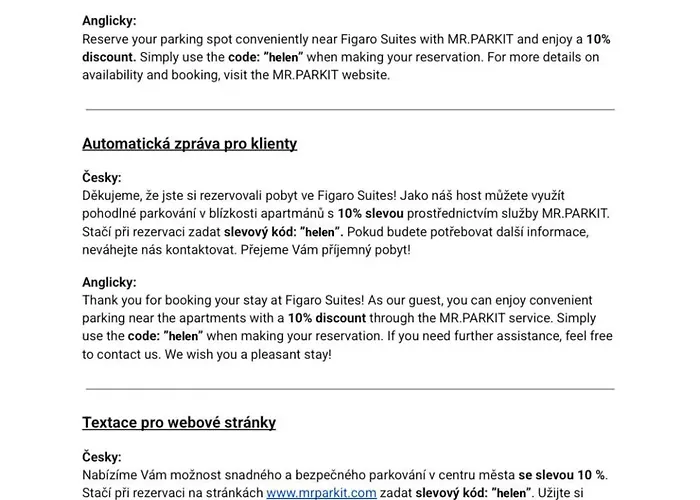 Anglicky:
Reserve your parking spot conveniently near Figaro Suites with MR.PARKIT and enjoy a 10% discount. Simply use the code: "helen" when making your reservation. For more details on availability and booking, visit the MR.PARKIT website.

Automatická zpráva pro klienty

Česky:
Děkujeme, že jste si rezervovali pobyt ve Figaro Suites! Jako náš host můžete využít pohodlné parkování v blízkosti apartmánů s 10% slevou prostřednictvím služby MR.PARKIT. Stačí při rezervaci zadat slevový kód: "helen". Pokud budete potřebovat další informace, neváhejte nás kontaktovat. Přejeme Vám příjemný pobyt!

Anglicky:
Thank you for booking your stay at Figaro Suites! As our guest, you can enjoy convenient parking near the apartments with a 10% discount through the MR.PARKIT service. Simply use the code: "helen" when making your reservation. If you need further assistance, feel free to contact us. We wish you a pleasant stay!

Textace pro webové stránky

Česky:
Nabízíme Vám možnost snadného a bezpečného parkování v centru města se slevou 10 %. Stačí při rezervaci na stránkách www.mrparkit.com zadat slevový kód: "helen". Užijte si